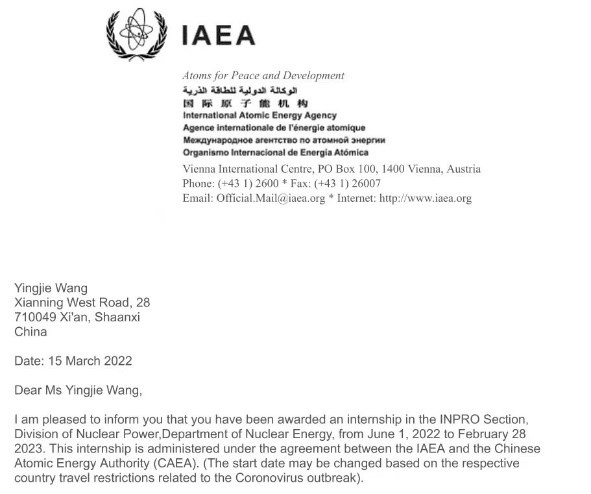 IAEA

Atoms for Peace and Development
الوكالة الدولية للطاقة الذرية
国际原子能机构
International Atomic Energy Agency
Agence internationale de l'énergie atomique
Международное агентство по атомной энергии
Organismo Internacional de Energía Atómica
Vienna International Centre, PO Box 100, 1400 Vienna, Austria
Phone: (+43 1) 2600 * Fax: (+43 1) 26007
Email: Official.Mail@iaea.org * Internet: http://www.iaea.org

Yingjie Wang
Xianning West Road, 28
710049 Xi'an, Shaanxi
China

Date: 15 March 2022

Dear Ms Yingjie Wang,

I am pleased to inform you that you have been awarded an internship in the INPRO Section, Division of Nuclear Power,Department of Nuclear Energy, from June 1, 2022 to February 28 2023. This internship is administered under the agreement between the IAEA and the Chinese Atomic Energy Authority (CAEA). (The start date may be changed based on the respective country travel restrictions related to the Coronovirus outbreak).